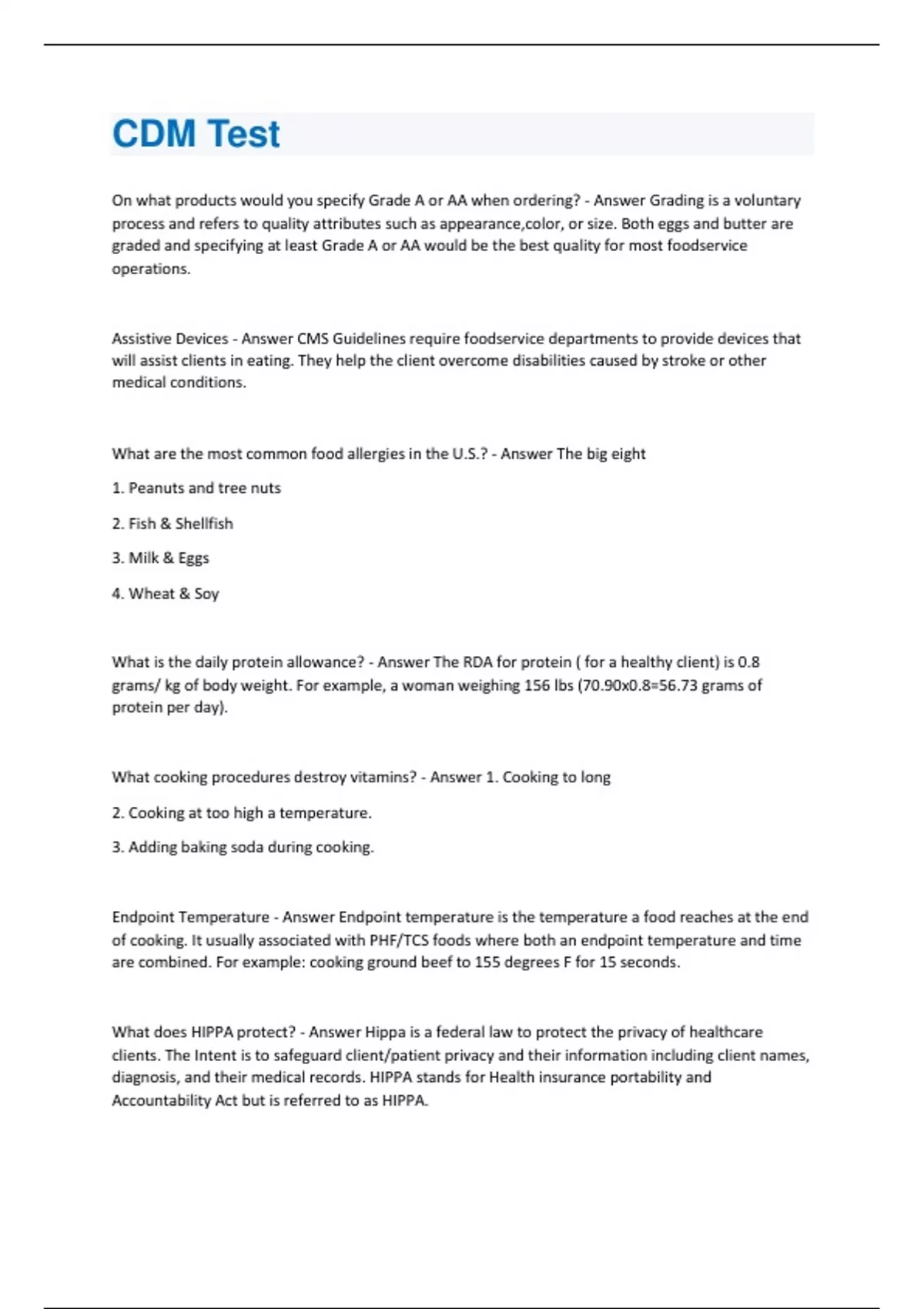 CDM Test

On what products would you specify Grade A or AA when ordering? - Answer Grading is a voluntary process and refers to quality attributes such as appearance,color, or size. Both eggs and butter are graded and specifying at least Grade A or AA would be the best quality for most foodservice operations.

Assistive Devices - Answer CMS Guidelines require foodservice departments to provide devices that will assist clients in eating. They help the client overcome disabilities caused by stroke or other medical conditions.

What are the most common food allergies in the U.S.? - Answer The big eight

1. Peanuts and tree nuts

2. Fish & Shellfish

3. Milk & Eggs

4. Wheat & Soy

What is the daily protein allowance? - Answer The RDA for protein ( for a healthy client) is 0.8 grams/ kg of body weight. For example, a woman weighing 156 lbs (70.90x0.8=56.73 grams of protein per day).

What cooking procedures destroy vitamins? - Answer 1. Cooking to long

2. Cooking at too high a temperature.

3. Adding baking soda during cooking.

Endpoint Temperature - Answer Endpoint temperature is the temperature a food reaches at the end of cooking. It usually associated with PHF/TCS foods where both an endpoint temperature and time are combined. For example: cooking ground beef to 155 degrees F for 15 seconds.

What does HIPPA protect? - Answer Hippa is a federal law to protect the privacy of healthcare clients. The Intent is to safeguard client/patient privacy and their information including client names, diagnosis, and their medical records. HIPPA stands for Health insurance portability and Accountability Act but is referred to as HIPPA.